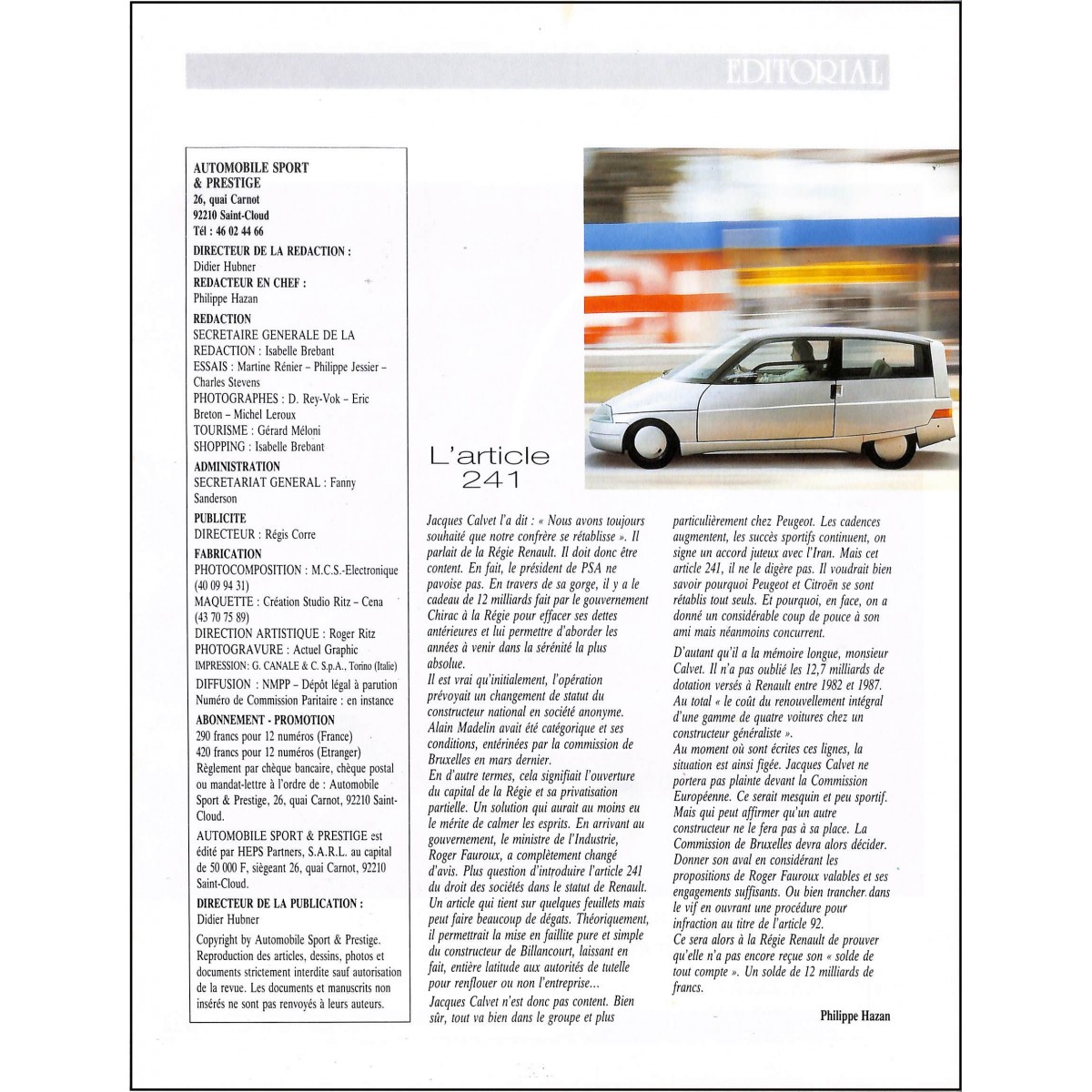 EDITORIAL

AUTOMOBILE SPORT & PRESTIGE
26, quai Carnot
92210 Saint-Cloud
Tél : 46 02 44 66

DIRECTEUR DE LA REDACTION :
Didier Hubner
REDACTEUR EN CHEF :
Philippe Hazan
REDACTION
SECRETAIRE GENERALE DE LA REDACTION : Isabelle Brebant
ESSAIS : Martine Rénier – Philippe Jessier – Charles Stevens
PHOTOGRAPHES : D. Rey-Vok – Eric Breton – Michel Leroux
TOURISME : Gérard Méloni
SHOPPING : Isabelle Brebant
ADMINISTRATION
SECRETARIAT GENERAL : Fanny Sanderson
PUBLICITE
DIRECTEUR : Régis Corre
FABRICATION
PHOTOCOMPOSITION : M.C.S.-Electronique (40 09 94 31)
MAQUETTE : Création Studio Ritz – Cena (43 70 75 89)
DIRECTION ARTISTIQUE : Roger Ritz
PHOTOGRAVURE : Actuel Graphic
IMPRESSION : G. CANALE & C. S.p.A., Torino (Italie)
DIFFUSION : NMPP – Dépôt légal à parution
Numéro de Commission Paritaire : en instance
ABONNEMENT - PROMOTION
290 francs pour 12 numéros (France)
420 francs pour 12 numéros (Etranger)
Règlement par chèque bancaire, chèque postal ou mandat-lettre à l'ordre de : Automobile Sport & Prestige, 26, quai Carnot, 92210 Saint-Cloud.
AUTOMOBILE SPORT & PRESTIGE est édité par HEPS Partners, S.A.R.L. au capital de 50 000 F, siègeant 26, quai Carnot, 92210 Saint-Cloud.
DIRECTEUR DE LA PUBLICATION :
Didier Hubner
Copyright by Automobile Sport & Prestige. Reproduction des articles, dessins, photos et documents strictement interdite sauf autorisation de la revue. Les documents et manuscrits non insérés ne sont pas renvoyés à leurs auteurs.

L'article 241

Jacques Calvet l'a dit : « Nous avons toujours souhaité que notre confrère se rétablisse ». Il parlait de la Régie Renault. Il doit donc être content. En fait, le président de PSA ne pavoise pas. En travers de sa gorge, il y a le cadeau de 12 milliards fait par le gouvernement Chirac à la Régie pour effacer ses dettes antérieures et lui permettre d'aborder les années à venir dans la sérénité la plus absolue.
Il est vrai qu'initialement, l'opération prévoyait un changement de statut du constructeur national en société anonyme. Alain Madelin avait été catégorique et ses conditions, entérinées par la commission de Bruxelles en mars dernier.
En d'autre termes, cela signifiait l'ouverture du capital de la Régie et sa privatisation partielle. Un solution qui aurait au moins eu le mérite de calmer les esprits. En arrivant au gouvernement, le ministre de l'Industrie, Roger Fauroux, a complètement changé d'avis. Plus question d'introduire l'article 241 du droit des sociétés dans le statut de Renault. Un article qui tient sur quelques feuillets mais peut faire beaucoup de dégats. Théoriquement, il permettrait la mise en faillite pure et simple du constructeur de Billancourt, laissant en fait, entière latitude aux autorités de tutelle pour renflouer ou non l'entreprise...
Jacques Calvet n'est donc pas content. Bien sûr, tout va bien dans le groupe et plus particulièrement chez Peugeot. Les cadences augmentent, les succès sportifs continuent, on signe un accord juteux avec l'Iran. Mais cet article 241, il ne le digère pas. Il voudrait bien savoir pourquoi Peugeot et Citroën se sont rétablis tout seuls. Et pourquoi, en face, on a donné un considérable coup de pouce à son ami mais néanmoins concurrent.
D'autant qu'il a la mémoire longue, monsieur Calvet. Il n'a pas oublié les 12,7 milliards de dotation versés à Renault entre 1982 et 1987. Au total « le coût du renouvellement intégral d'une gamme de quatre voitures chez un constructeur généraliste ».
Au moment où sont écrites ces lignes, la situation est ainsi figée. Jacques Calvet ne portera pas plainte devant la Commission Européenne. Ce serait mesquin et peu sportif. Mais qui peut affirmer qu'un autre constructeur ne le fera pas à sa place. La Commission de Bruxelles devra alors décider. Donner son aval en considérant les propositions de Roger Fauroux valables et ses engagements suffisants. Ou bien trancher dans le vif en ouvrant une procédure pour infraction au titre de l'article 92.
Ce sera alors à la Régie Renault de prouver qu'elle n'a pas encore reçue son « solde de tout compte ». Un solde de 12 milliards de francs.

Philippe Hazan